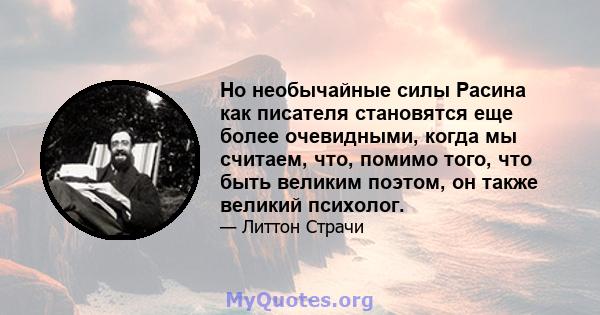 Но необычайные силы Расина как писателя становятся еще более очевидными, когда мы считаем, что, помимо того, что быть великим поэтом, он также великий психолог.
— Литтон Страчи

MyQuotes.org